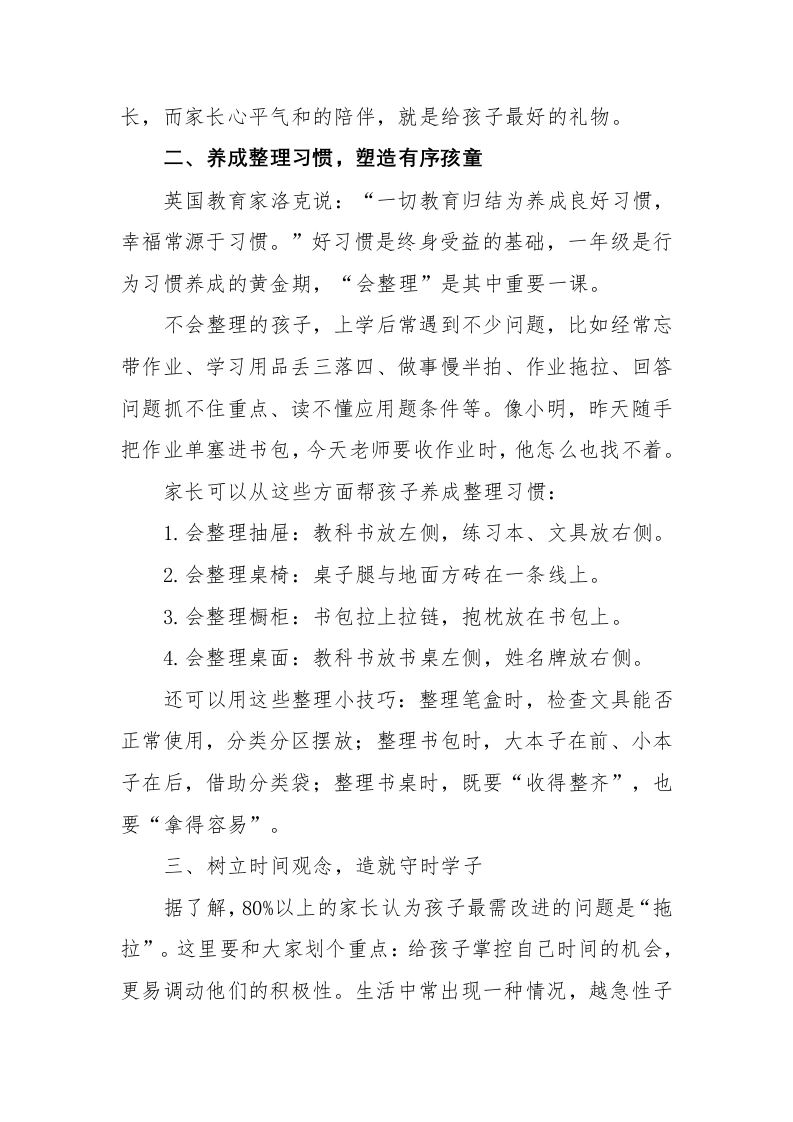 长，而家长心平气和的陪伴，就是给孩子最好的礼物。

二、养成整理习惯，塑造有序孩童

英国教育家洛克说：“一切教育归结为养成良好习惯，幸福常源于习惯。”好习惯是终身受益的基础，一年级是行为习惯养成的黄金期，“会整理”是其中重要一课。

不会整理的孩子，上学后常遇到不少问题，比如经常忘带作业、学习用品丢三落四、做事慢半拍、作业拖拉、回答问题抓不住重点、读不懂应用题条件等。像小明，昨天随手把作业单塞进书包，今天老师要收作业时，他怎么也找不着。

家长可以从这些方面帮孩子养成整理习惯：

1.会整理抽屉：教科书放左侧，练习本、文具放右侧。

2.会整理桌椅：桌子腿与地面方砖在一条线上。

3.会整理橱柜：书包拉上拉链，抱枕放在书包上。

4.会整理桌面：教科书放书桌左侧，姓名牌放右侧。

还可以用这些整理小技巧：整理笔盒时，检查文具能否正常使用，分类分区摆放；整理书包时，大本子在前、小本子在后，借助分类袋；整理书桌时，既要“收得整齐”，也要“拿得容易”。

三、树立时间观念，造就守时学子

据了解，80%以上的家长认为孩子最需改进的问题是“拖拉”。这里要和大家划个重点：给孩子掌控自己时间的机会，更易调动他们的积极性。生活中常出现一种情况，越急性子